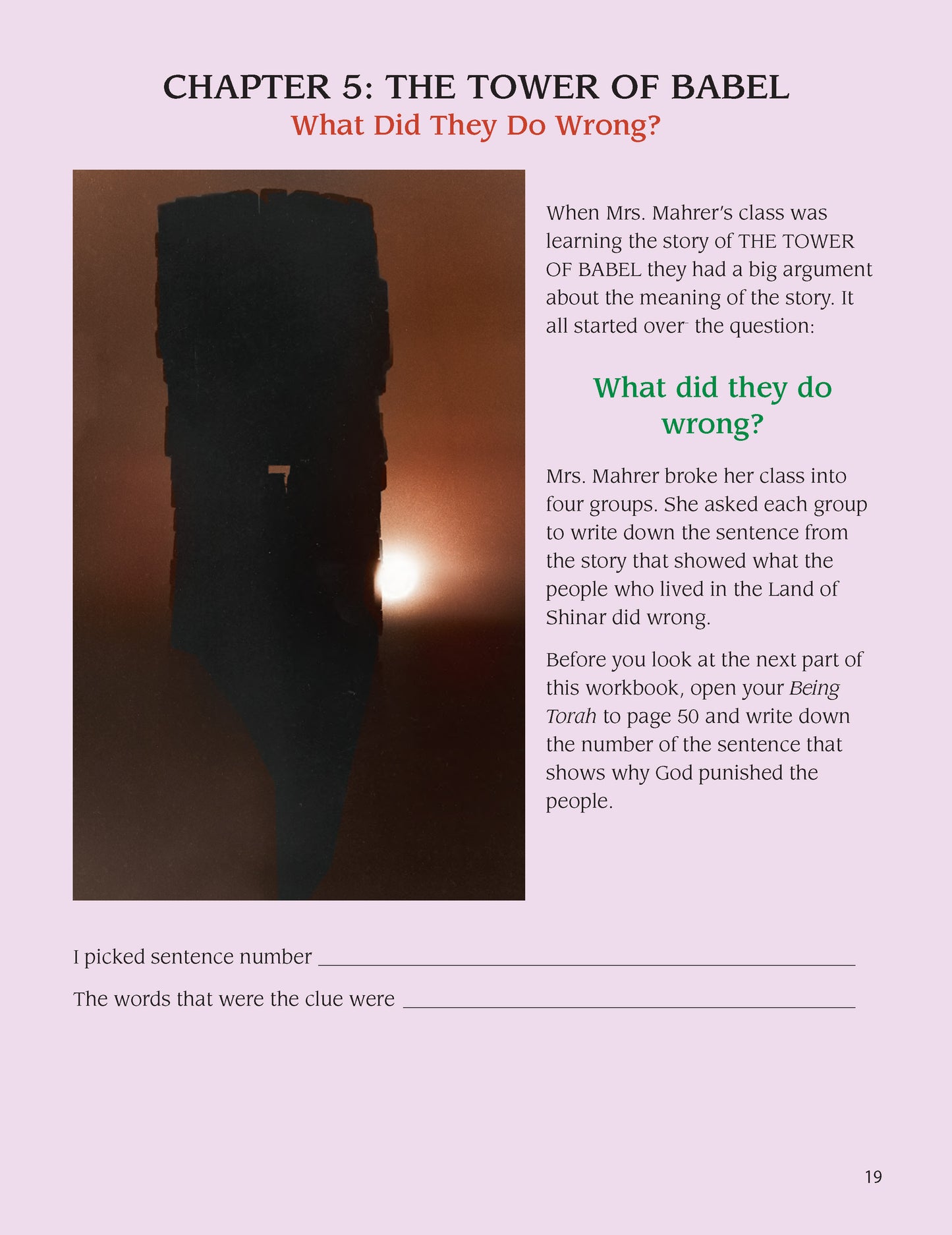 CHAPTER 5: THE TOWER OF BABEL
What Did They Do Wrong?

When Mrs. Mahrer's class was learning the story of THE TOWER OF BABEL they had a big argument about the meaning of the story. It all started over the question:

What did they do wrong?

Mrs. Mahrer broke her class into four groups. She asked each group to write down the sentence from the story that showed what the people who lived in the Land of Shinar did wrong.

Before you look at the next part of this workbook, open your Being Torah to page 50 and write down the number of the sentence that shows why God punished the people.

I picked sentence number ____

The words that were the clue were ____

19